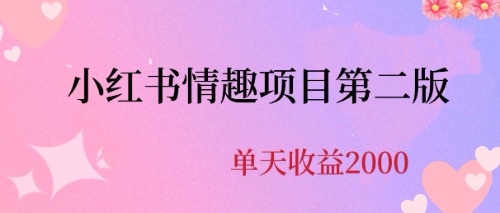 小红书情趣项目第二版

单天收益2000